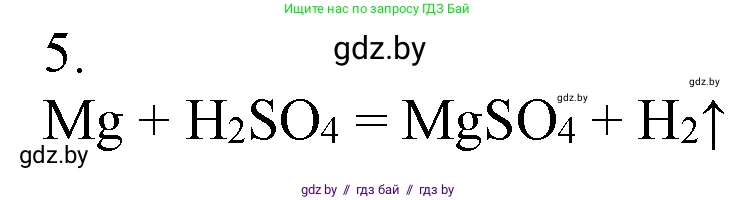 Ищите нас по запросу ГДЗ Бай

5.

gdz.by

gdz.by

gdz.by

$Mg + H_2SO_4 = MgSO_4 + H_2\uparrow$

gdz.by

gdz.by // гдз бай // гдз by